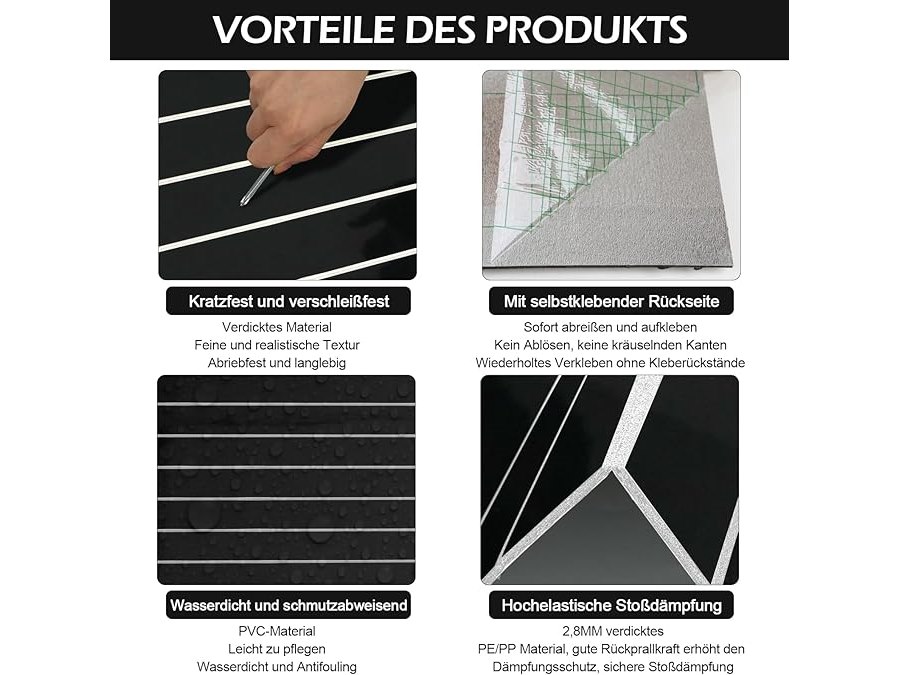 VORTEILE DES PRODUKTS

Kratzfest und verschleißfest

Verdicktes Material
Feine und realistische Textur
Abriebfest und langlebig

Mit selbstklebender Rückseite

Sofort abreißen und aufkleben
Kein Ablösen, keine kräuselnden Kanten
Wiederholtes Verkleben ohne Kleberückstände

Wasserdicht und schmutzabweisend

PVC-Material
Leicht zu pflegen
Wasserdicht und Antifouling

Hochelastische Stoßdämpfung

2,8MM verdicktes
PE/PP Material, gute Rückprallkraft erhöht den Dämpfungsschutz, sichere Stoßdämpfung